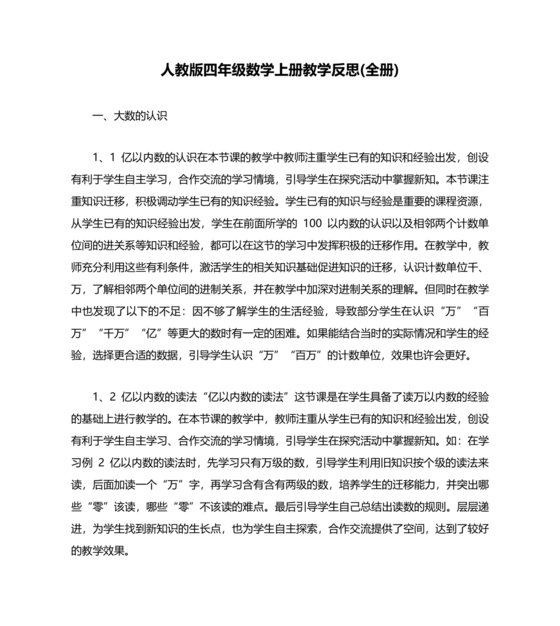 人教版四年级数学上册教学反思(全册)

一、大数的认识

1、1 亿以内数的认识在本节课的教学中教师注重学生已有的知识和经验出发，创设有利于学生自主学习，合作交流的学习情境，引导学生在探究活动中掌握新知。本节课注重知识迁移，积极调动学生已有的知识经验。学生已有的知识与经验是重要的课程资源，从学生已有的知识经验出发，学生在前面所学的 100 以内数的认识以及相邻两个计数单位间的进关系等知识和经验，都可以在这节的学习中发挥积极的迁移作用。在教学中，教师充分利用这些有利条件，激活学生的相关知识基础促进知识的迁移，认识计数单位千、万，了解相邻两个单位间的进制关系，并在教学中加深对进制关系的理解。但同时在教学中也发现了以下的不足：因不够了解学生的生活经验，导致部分学生在认识“万”“百万”“千万”“亿”等更大的数时有一定的困难。如果能结合当时的实际情况和学生的经验，选择更合适的数据，引导学生认识“万”“百万”的计数单位，效果也许会更好。

1、2 亿以内数的读法“亿以内数的读法”这节课是在学生具备了读万以内数的经验的基础上进行教学的。在本节课的教学中，教师注重从学生已有的知识和经验出发，创设有利于学生自主学习、合作交流的学习情境，引导学生在探究活动中掌握新知。如：在学习例 2 亿以内数的读法时，先学习只有万级的数，引导学生利用旧知识按个级的读法来读，后面加读一个“万”字，再学习含有含有两级的数，培养学生的迁移能力，并突出哪些“零”该读，哪些“零”不该读的难点。最后引导学生自己总结出读数的规则。层层递进，为学生找到新知识的生长点，也为学生自主探索，合作交流提供了空间，达到了较好的教学效果。